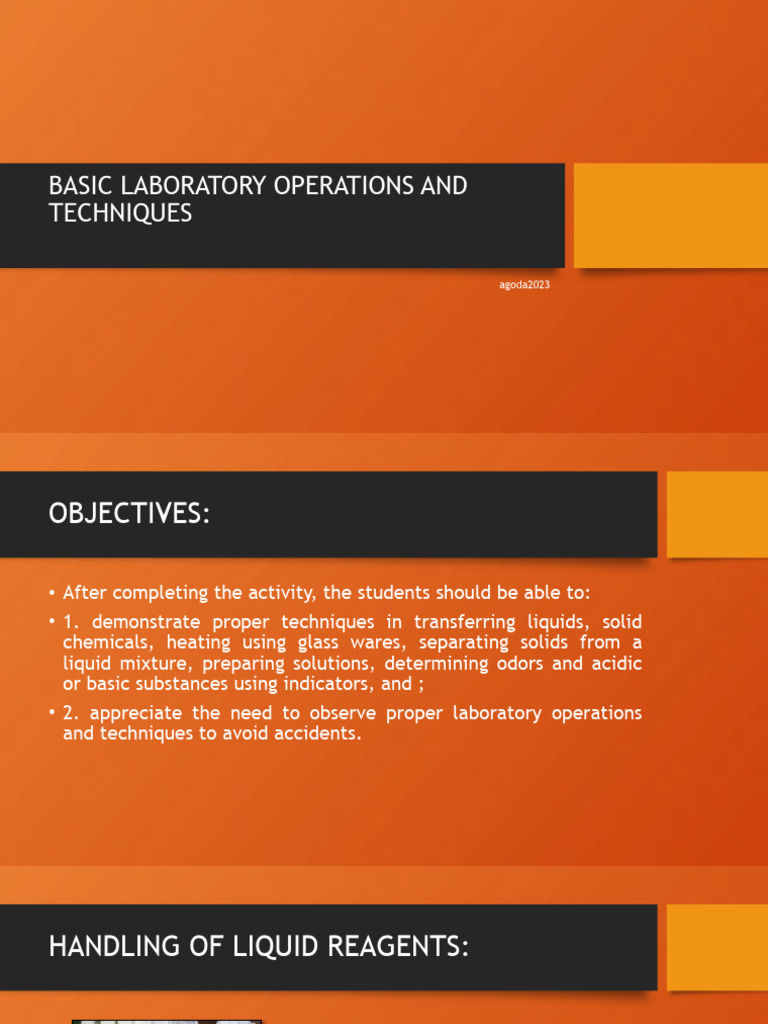 BASIC LABORATORY OPERATIONS AND TECHNIQUES

agoda2023

OBJECTIVES:

• After completing the activity, the students should be able to:

• 1. demonstrate proper techniques in transferring liquids, solid chemicals, heating using glass wares, separating solids from a liquid mixture, preparing solutions, determining odors and acidic or basic substances using indicators, and ;

• 2. appreciate the need to observe proper laboratory operations and techniques to avoid accidents.

HANDLING OF LIQUID REAGENTS: